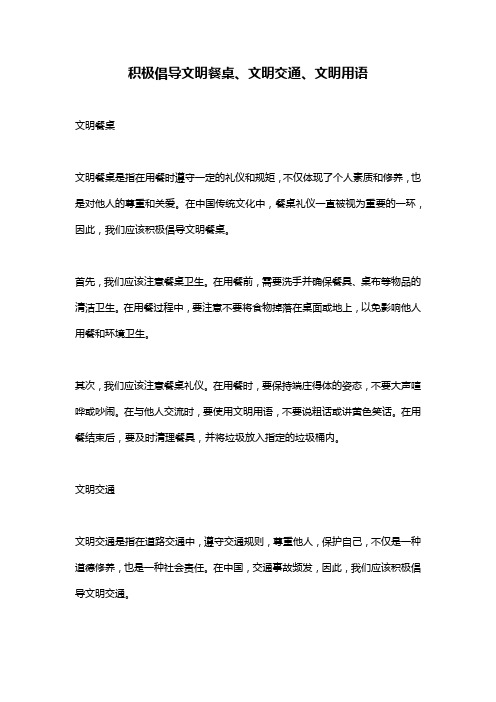 积极倡导文明餐桌、文明交通、文明用语

文明餐桌

文明餐桌是指在用餐时遵守一定的礼仪和规矩，不仅体现了个人素质和修养，也是对他人的尊重和关爱。在中国传统文化中，餐桌礼仪一直被视为重要的一环，因此，我们应该积极倡导文明餐桌。

首先，我们应该注意餐桌卫生。在用餐前，需要洗手并确保餐具、桌布等物品的清洁卫生。在用餐过程中，要注意不要将食物掉落在桌面或地上，以免影响他人用餐和环境卫生。

其次，我们应该注意餐桌礼仪。在用餐时，要保持端庄得体的姿态，不要大声喧哗或吵闹。在与他人交流时，要使用文明用语，不要说粗话或讲黄色笑话。在用餐结束后，要及时清理餐具，并将垃圾放入指定的垃圾桶内。

文明交通

文明交通是指在道路交通中，遵守交通规则，尊重他人，保护自己，不仅是一种道德修养，也是一种社会责任。在中国，交通事故频发，因此，我们应该积极倡导文明交通。